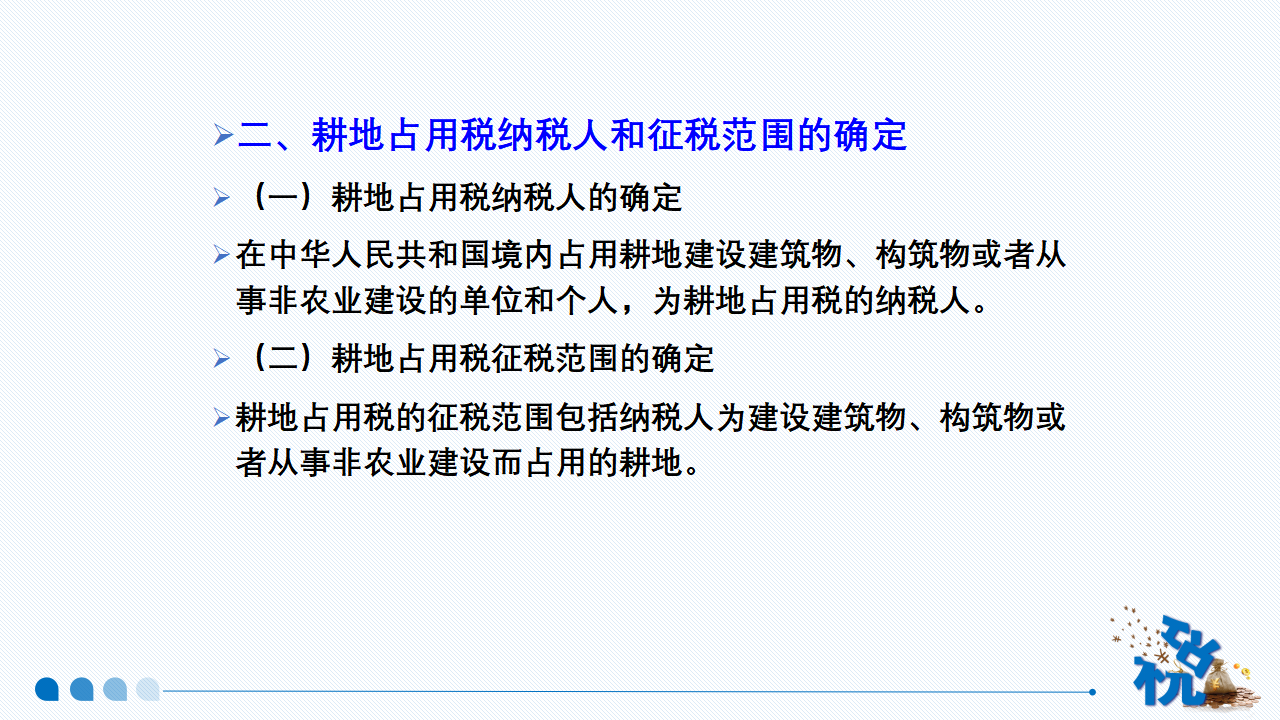 ➢二、耕地占用税纳税人和征税范围的确定

➢（一）耕地占用税纳税人的确定

➢在中华人民共和国境内占用耕地建设建筑物、构筑物或者从事非农业建设的单位和个人，为耕地占用税的纳税人。

➢（二）耕地占用税征税范围的确定

➢耕地占用税的征税范围包括纳税人为建设建筑物、构筑物或者从事非农业建设而占用的耕地。

税